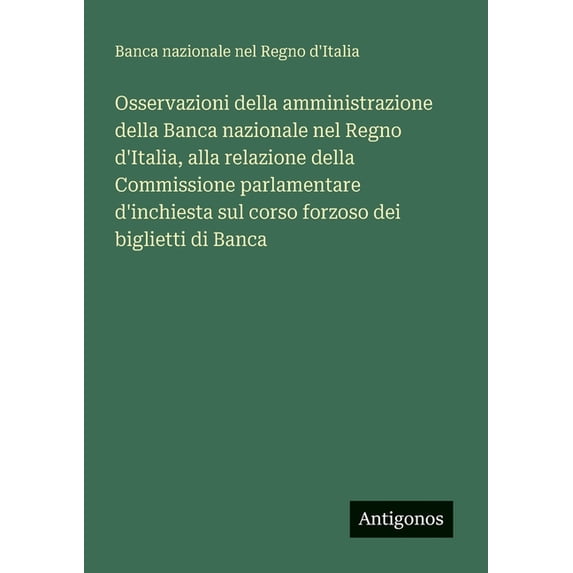 Banca nazionale nel Regno d'Italia

Osservazioni della amministrazione della Banca nazionale nel Regno d'Italia, alla relazione della Commissione parlamentare d'inchiesta sul corso forzoso dei biglietti di Banca

Antigonos